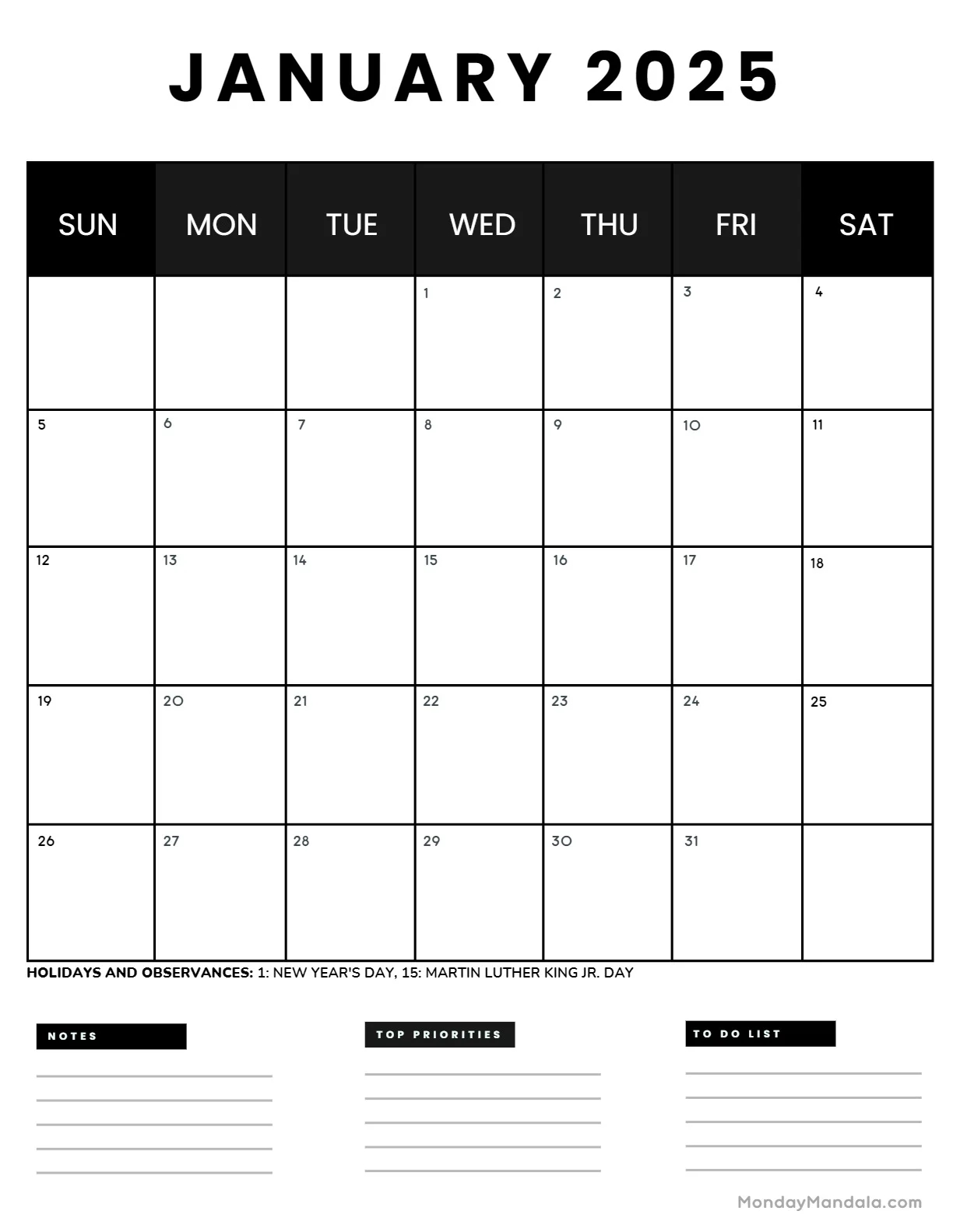 JANUARY 2025

| SUN | MON | TUE | WED | THU | FRI | SAT |
|---|---|---|---|---|---|---|
| | | | 1 | 2 | 3 | 4 |
| 5 | 6 | 7 | 8 | 9 | 10 | 11 |
| 12 | 13 | 14 | 15 | 16 | 17 | 18 |
| 19 | 20 | 21 | 22 | 23 | 24 | 25 |
| 26 | 27 | 28 | 29 | 30 | 31 | |

HOLIDAYS AND OBSERVANCES: 1: NEW YEAR'S DAY, 15: MARTIN LUTHER KING JR. DAY

NOTES

TOP PRIORITIES

TO DO LIST

MondayMandala.com